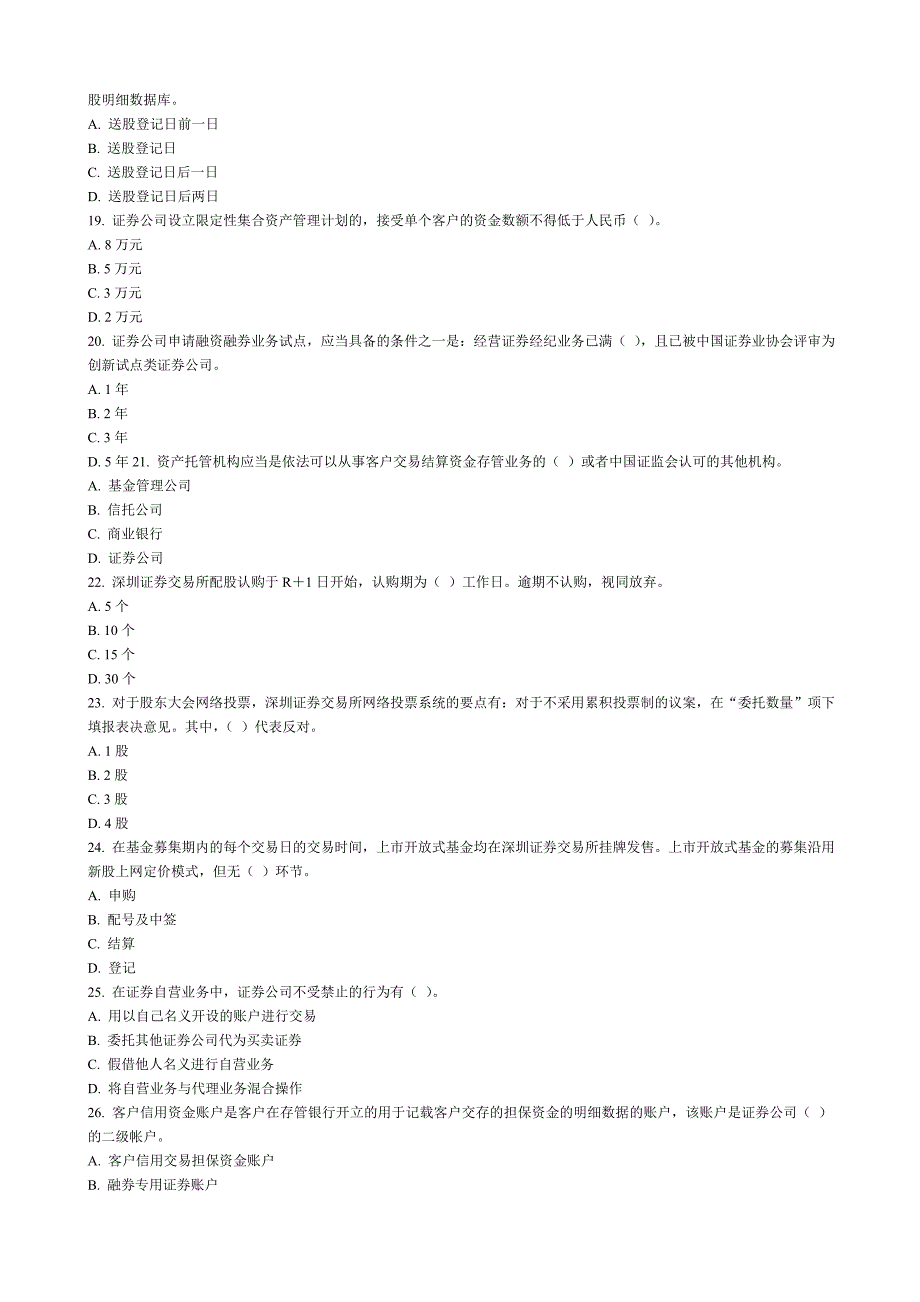 股明细数据库。
A. 送股登记日前一日
B. 送股登记日
C. 送股登记日后一日
D. 送股登记日后两日
19. 证券公司设立限定性集合资产管理计划的，接受单个客户的资金数额不得低于人民币（ ）。
A. 8 万元
B. 5 万元
C. 3 万元
D. 2 万元
20. 证券公司申请融资融券业务试点，应当具备的条件之一是：经营证券经纪业务已满（ ），且已被中国证券业协会评审为创新试点类证券公司。
A. 1 年
B. 2 年
C. 3 年
D. 5 年 21. 资产托管机构应当是依法可以从事客户交易结算资金存管业务的（ ）或者中国证监会认可的其他机构。
A. 基金管理公司
B. 信托公司
C. 商业银行
D. 证券公司
22. 深圳证券交易所配股认购于 R＋1 日开始，认购期为（ ）工作日。逾期不认购，视同放弃。
A. 5 个
B. 10 个
C. 15 个
D. 30 个
23. 对于股东大会网络投票，深圳证券交易所网络投票系统的要点有：对于不采用累积投票制的议案，在“委托数量”项下填报表决意见。其中，（ ）代表反对。
A. 1 股
B. 2 股
C. 3 股
D. 4 股
24. 在基金募集期内的每个交易日的交易时间，上市开放式基金均在深圳证券交易所挂牌发售。上市开放式基金的募集沿用新股上网定价模式，但无（ ）环节。
A. 申购
B. 配号及中签
C. 结算
D. 登记
25. 在证券自营业务中，证券公司不受禁止的行为有（ ）。
A. 用以自己名义开设的账户进行交易
B. 委托其他证券公司代为买卖证券
C. 假借他人名义进行自营业务
D. 将自营业务与代理业务混合操作
26. 客户信用资金账户是客户在存管银行开立的用于记载客户交存的担保资金的明细数据的账户，该账户是证券公司（ ）的二级帐户。
A. 客户信用交易担保资金账户
B. 融券专用证券账户